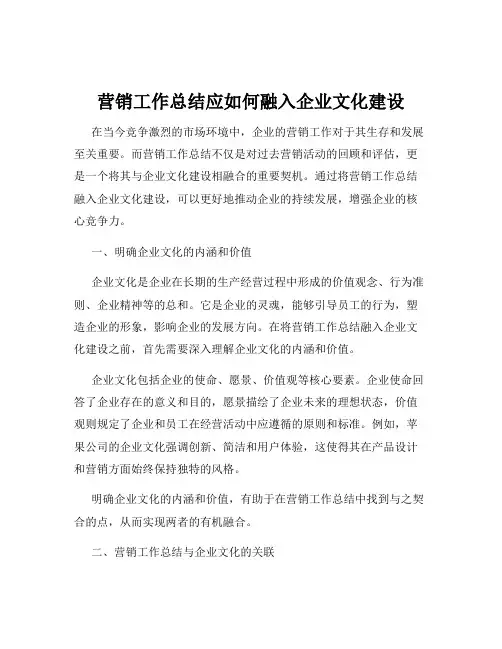 营销工作总结应如何融入企业文化建设

在当今竞争激烈的市场环境中，企业的营销工作对于其生存和发展至关重要。而营销工作总结不仅是对过去营销活动的回顾和评估，更是一个将其与企业文化建设相融合的重要契机。通过将营销工作总结融入企业文化建设，可以更好地推动企业的持续发展，增强企业的核心竞争力。

一、明确企业文化的内涵和价值

企业文化是企业在长期的生产经营过程中形成的价值观念、行为准则、企业精神等的总和。它是企业的灵魂，能够引导员工的行为，塑造企业的形象，影响企业的发展方向。在将营销工作总结融入企业文化建设之前，首先需要深入理解企业文化的内涵和价值。

企业文化包括企业的使命、愿景、价值观等核心要素。企业使命回答了企业存在的意义和目的，愿景描绘了企业未来的理想状态，价值观则规定了企业和员工在经营活动中应遵循的原则和标准。例如，苹果公司的企业文化强调创新、简洁和用户体验，这使得其在产品设计和营销方面始终保持独特的风格。

明确企业文化的内涵和价值，有助于在营销工作总结中找到与之契合的点，从而实现两者的有机融合。

二、营销工作总结与企业文化的关联